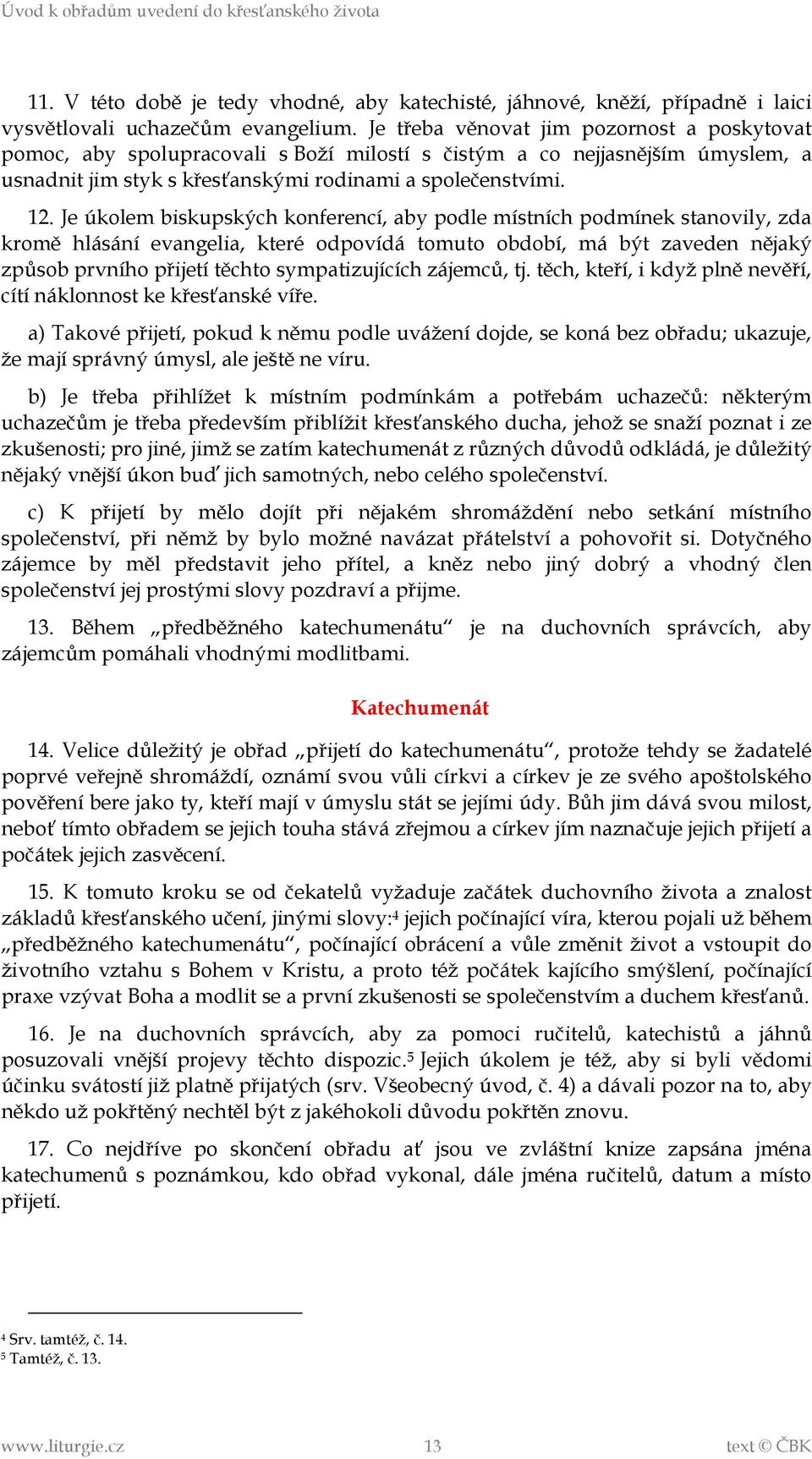 Úvod k obřadům uvedení do křesťanského života

11. V této době je tedy vhodné, aby katechisté, jáhnové, kněží, případně i laici vysvětlovali uchazečům evangelium. Je třeba věnovat jim pozornost a poskytovat pomoc, aby spolupracovali s Boží milostí s čistým a co nejjasnějším úmyslem, a usnadnit jim styk s křesťanskými rodinami a společenstvími.

12. Je úkolem biskupských konferencí, aby podle místních podmínek stanovily, zda kromě hlásání evangelia, které odpovídá tomuto období, má být zaveden nějaký způsob prvního přijetí těchto sympatizujících zájemců, tj. těch, kteří, i když plně nevěří, cítí náklonnost ke křesťanské víře.

a) Takové přijetí, pokud k němu podle uvážení dojde, se koná bez obřadu; ukazuje, že mají správný úmysl, ale ještě ne víru.

b) Je třeba přihlížet k místním podmínkám a potřebám uchazečů: některým uchazečům je třeba především přiblížit křesťanského ducha, jehož se snaží poznat i ze zkušenosti; pro jiné, jimž se zatím katechumenát z různých důvodů odkládá, je důležitý nějaký vnější úkon buď jich samotných, nebo celého společenství.

c) K přijetí by mělo dojít při nějakém shromáždění nebo setkání místního společenství, při němž by bylo možné navázat přátelství a pohovořit si. Dotyčného zájemce by měl představit jeho přítel, a kněz nebo jiný dobrý a vhodný člen společenství jej prostými slovy pozdraví a přijme.

13. Během „předběžného katechumenátu“ je na duchovních správcích, aby zájemcům pomáhali vhodnými modlitbami.

Katechumenát

14. Velice důležitý je obřad „přijetí do katechumenátu“, protože tehdy se žadatelé poprvé veřejně shromáždí, oznámí svou vůli církvi a církev je ze svého apoštolského pověření bere jako ty, kteří mají v úmyslu stát se jejími údy. Bůh jim dává svou milost, neboť tímto obřadem se jejich touha stává zřejmou a církev jím naznačuje jejich přijetí a počátek jejich zasvěcení.

15. K tomuto kroku se od čekatelů vyžaduje začátek duchovního života a znalost základů křesťanského učení, jinými slovy:$^4$ jejich počínající víra, kterou pojali už během „předběžného katechumenátu“, počínající obrácení a vůle změnit život a vstoupit do životního vztahu s Bohem v Kristu, a proto též počátek kajícího smýšlení, počínající praxe vzývat Boha a modlit se a první zkušenosti se společenstvím a duchem křesťanů.

16. Je na duchovních správcích, aby za pomoci ručitelů, katechistů a jáhnů posuzovali vnější projevy těchto dispozic.$^5$ Jejich úkolem je též, aby si byli vědomi účinku svátostí již platně přijatých (srv. Všeobecný úvod, č. 4) a dávali pozor na to, aby někdo už pokřtěný nechtěl být z jakéhokoli důvodu pokřtěn znovu.

17. Co nejdříve po skončení obřadu ať jsou ve zvláštní knize zapsána jména katechumenů s poznámkou, kdo obřad vykonal, dále jména ručitelů, datum a místo přijetí.

$^4$ Srv. tamtéž, č. 14.
$^5$ Tamtéž, č. 13.

www.liturgie.cz 13 text © ČBK